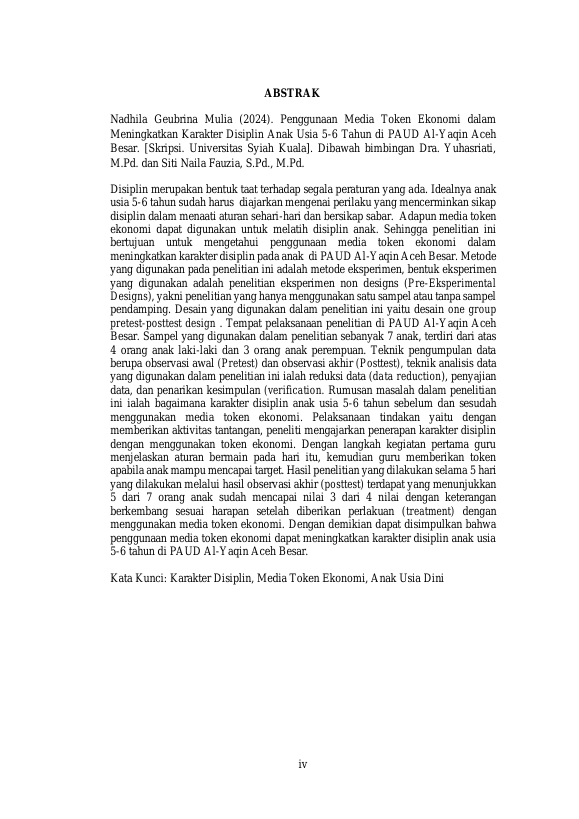 ABSTRAK

Nadhila Geubrina Mulia (2024). Penggunaan Media Token Ekonomi dalam Meningkatkan Karakter Disiplin Anak Usia 5-6 Tahun di PAUD Al-Yaqin Aceh Besar. [Skripsi. Universitas Syiah Kuala]. Dibawah bimbingan Dra. Yuhasriati, M.Pd. dan Siti Naila Fauzia, S.Pd., M.Pd.

Disiplin merupakan bentuk taat terhadap segala peraturan yang ada. Idealnya anak usia 5-6 tahun sudah harus diajarkan mengenai perilaku yang mencerminkan sikap disiplin dalam menaati aturan sehari-hari dan bersikap sabar. Adapun media token ekonomi dapat digunakan untuk melatih disiplin anak. Sehingga penelitian ini bertujuan untuk mengetahui penggunaan media token ekonomi dalam meningkatkan karakter disiplin pada anak di PAUD Al-Yaqin Aceh Besar. Metode yang digunakan pada penelitian ini adalah metode eksperimen, bentuk eksperimen yang digunakan adalah penelitian eksperimen non designs (Pre-Eksperimental Designs), yakni penelitian yang hanya menggunakan satu sampel atau tanpa sampel pendamping. Desain yang digunakan dalam penelitian ini yaitu desain one group pretest-posttest design . Tempat pelaksanaan penelitian di PAUD Al-Yaqin Aceh Besar. Sampel yang digunakan dalam penelitian sebanyak 7 anak, terdiri dari atas 4 orang anak laki-laki dan 3 orang anak perempuan. Teknik pengumpulan data berupa observasi awal (Pretest) dan observasi akhir (Posttest), teknik analisis data yang digunakan dalam penelitian ini ialah reduksi data (data reduction), penyajian data, dan penarikan kesimpulan (verification. Rumusan masalah dalam penelitian ini ialah bagaimana karakter disiplin anak usia 5-6 tahun sebelum dan sesudah menggunakan media token ekonomi. Pelaksanaan tindakan yaitu dengan memberikan aktivitas tantangan, peneliti mengajarkan penerapan karakter disiplin dengan menggunakan token ekonomi. Dengan langkah kegiatan pertama guru menjelaskan aturan bermain pada hari itu, kemudian guru memberikan token apabila anak mampu mencapai target. Hasil penelitian yang dilakukan selama 5 hari yang dilakukan melalui hasil observasi akhir (posttest) terdapat yang menunjukkan 5 dari 7 orang anak sudah mencapai nilai 3 dari 4 nilai dengan keterangan berkembang sesuai harapan setelah diberikan perlakuan (treatment) dengan menggunakan media token ekonomi. Dengan demikian dapat disimpulkan bahwa penggunaan media token ekonomi dapat meningkatkan karakter disiplin anak usia 5-6 tahun di PAUD Al-Yaqin Aceh Besar.

Kata Kunci: Karakter Disiplin, Media Token Ekonomi, Anak Usia Dini

iv